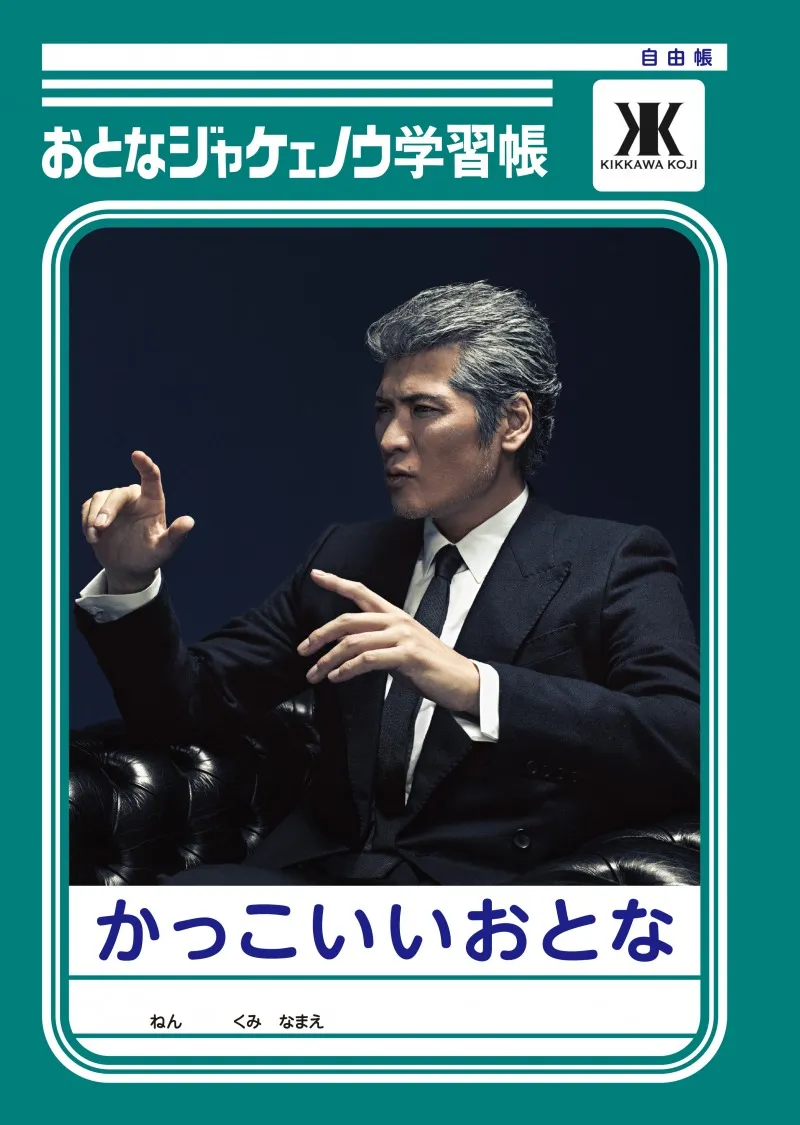 自由帳

おとなジャケェノウ学習帳

KIKKAWA KOJI

かっこいいおとな

ねん くみ なまえ